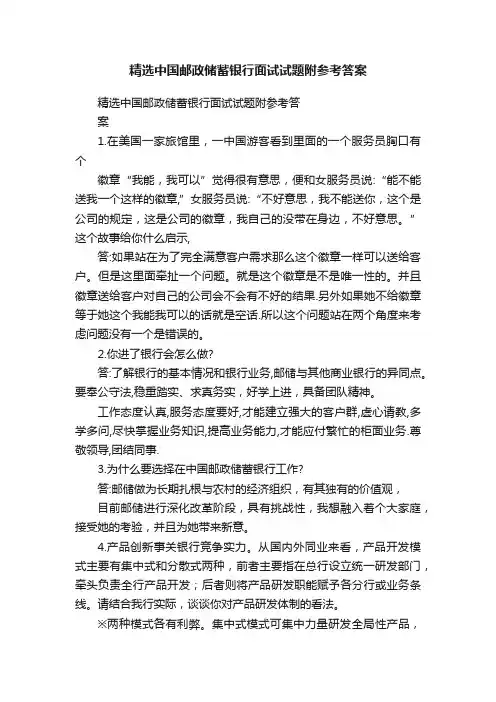 精选中国邮政储蓄银行面试试题附参考答案

精选中国邮政储蓄银行面试试题附参考答案

1.在美国一家旅馆里，一中国游客看到里面的一个服务员胸口有个

徽章“我能，我可以”觉得很有意思，便和女服务员说:“能不能送我一个这样的徽章,”女服务员说:“不好意思，我不能送你，这个是公司的规定，这是公司的徽章，我自己的没带在身边，不好意思。”这个故事给你什么启示,

答:如果站在为了完全满意客户需求那么这个徽章一样可以送给客户。但是这里面牵扯一个问题。就是这个徽章是不是唯一性的。并且徽章送给客户对自己的公司会不会有不好的结果.另外如果她不给徽章等于她这个我能我可以的话就是空话.所以这个问题站在两个角度来考虑问题没有一个是错误的。

2.你进了银行会怎么做?

答:了解银行的基本情况和银行业务,邮储与其他商业银行的异同点。要奉公守法,稳重踏实、求真务实，好学上进，具备团队精神。

工作态度认真,服务态度要好,才能建立强大的客户群,虚心请教,多学多问,尽快掌握业务知识,提高业务能力,才能应付繁忙的柜面业务.尊敬领导,团结同事.

3.为什么要选择在中国邮政储蓄银行工作?

答:邮储做为长期扎根与农村的经济组织，有其独有的价值观，

目前邮储进行深化改革阶段，具有挑战性，我想融入着个大家庭，接受她的考验，并且为她带来新意。

4.产品创新事关银行竞争实力。从国内外同业来看，产品开发模式主要有集中式和分散式两种，前者主要指在总行设立统一研发部门，牵头负责全行产品开发；后者则将产品研发职能赋予各分行或业务条线。请结合我行实际，谈谈你对产品研发体制的看法。

※两种模式各有利弊。集中式模式可集中力量研发全局性产品，